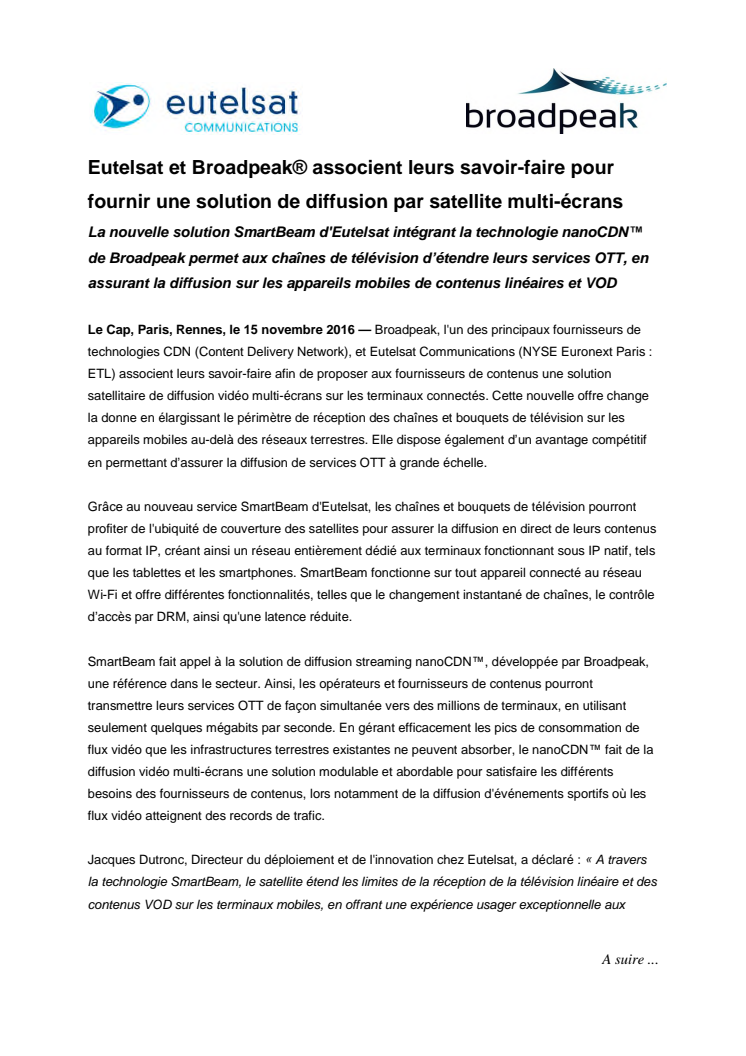 eutelsat
COMMUNICATIONS

broadpeak

Eutelsat et Broadpeak® associent leurs savoir-faire pour fournir une solution de diffusion par satellite multi-écrans

La nouvelle solution SmartBeam d'Eutelsat intégrant la technologie nanoCDN™ de Broadpeak permet aux chaînes de télévision d'étendre leurs services OTT, en assurant la diffusion sur les appareils mobiles de contenus linéaires et VOD

Le Cap, Paris, Rennes, le 15 novembre 2016 — Broadpeak, l'un des principaux fournisseurs de technologies CDN (Content Delivery Network), et Eutelsat Communications (NYSE Euronext Paris : ETL) associent leurs savoir-faire afin de proposer aux fournisseurs de contenus une solution satellitaire de diffusion vidéo multi-écrans sur les terminaux connectés. Cette nouvelle offre change la donne en élargissant le périmètre de réception des chaînes et bouquets de télévision sur les appareils mobiles au-delà des réseaux terrestres. Elle dispose également d'un avantage compétitif en permettant d'assurer la diffusion de services OTT à grande échelle.

Grâce au nouveau service SmartBeam d'Eutelsat, les chaînes et bouquets de télévision pourront profiter de l'ubiquité de couverture des satellites pour assurer la diffusion en direct de leurs contenus au format IP, créant ainsi un réseau entièrement dédié aux terminaux fonctionnant sous IP natif, tels que les tablettes et les smartphones. SmartBeam fonctionne sur tout appareil connecté au réseau Wi-Fi et offre différentes fonctionnalités, telles que le changement instantané de chaînes, le contrôle d'accès par DRM, ainsi qu'une latence réduite.

SmartBeam fait appel à la solution de diffusion streaming nanoCDN™, développée par Broadpeak, une référence dans le secteur. Ainsi, les opérateurs et fournisseurs de contenus pourront transmettre leurs services OTT de façon simultanée vers des millions de terminaux, en utilisant seulement quelques mégabits par seconde. En gérant efficacement les pics de consommation de flux vidéo que les infrastructures terrestres existantes ne peuvent absorber, le nanoCDN™ fait de la diffusion vidéo multi-écrans une solution modulable et abordable pour satisfaire les différents besoins des fournisseurs de contenus, lors notamment de la diffusion d'événements sportifs où les flux vidéo atteignent des records de trafic.

Jacques Dutronc, Directeur du déploiement et de l'innovation chez Eutelsat, a déclaré : « A travers la technologie SmartBeam, le satellite étend les limites de la réception de la télévision linéaire et des contenus VOD sur les terminaux mobiles, en offrant une expérience usager exceptionnelle aux

A suire ...